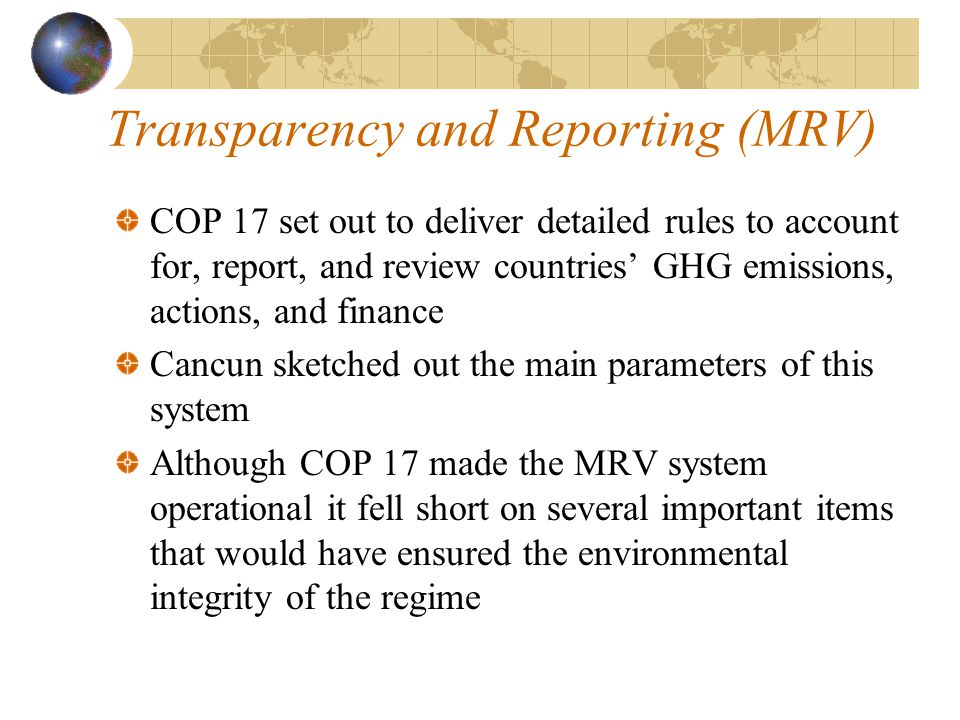 Transparency and Reporting (MRV)

COP 17 set out to deliver detailed rules to account for, report, and review countries’ GHG emissions, actions, and finance

Cancun sketched out the main parameters of this system

Although COP 17 made the MRV system operational it fell short on several important items that would have ensured the environmental integrity of the regime